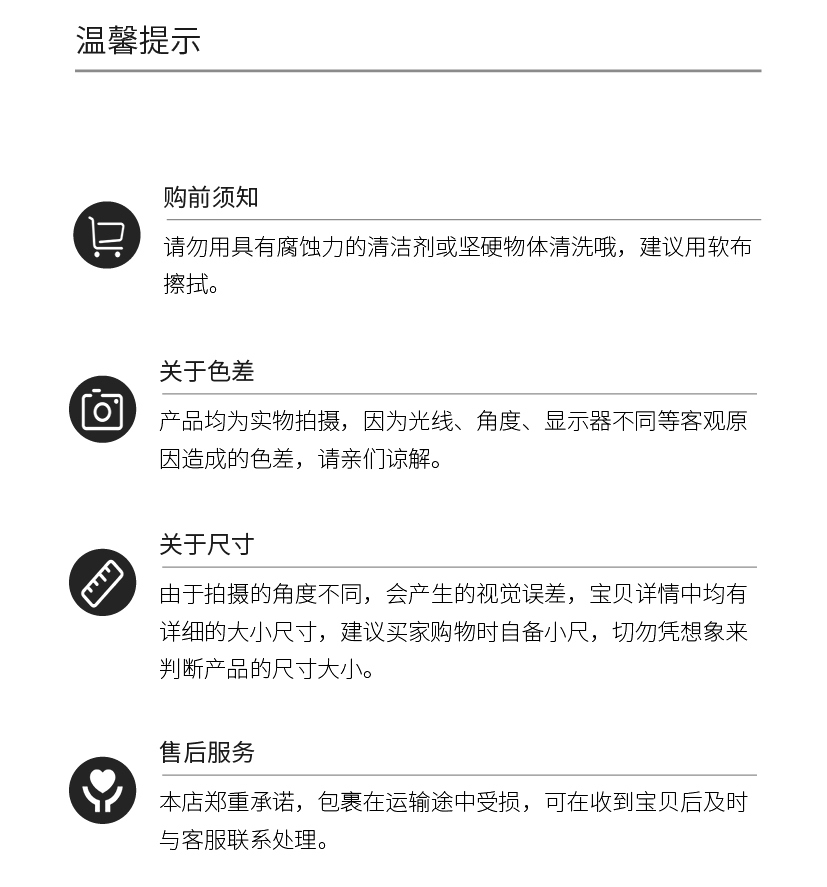 温馨提示

购前须知

请勿用具有腐蚀力的清洁剂或坚硬物体清洗哦，建议用软布擦拭。

关于色差

产品均为实物拍摄，因为光线、角度、显示器不同等客观原因造成的色差，请亲们谅解。

关于尺寸

由于拍摄的角度不同，会产生的视觉误差，宝贝详情中均有详细的大小尺寸，建议买家购物时自备小尺，切勿凭想象来判断产品的尺寸大小。

售后服务

本店郑重承诺，包裹在运输途中受损，可在收到宝贝后及时与客服联系处理。